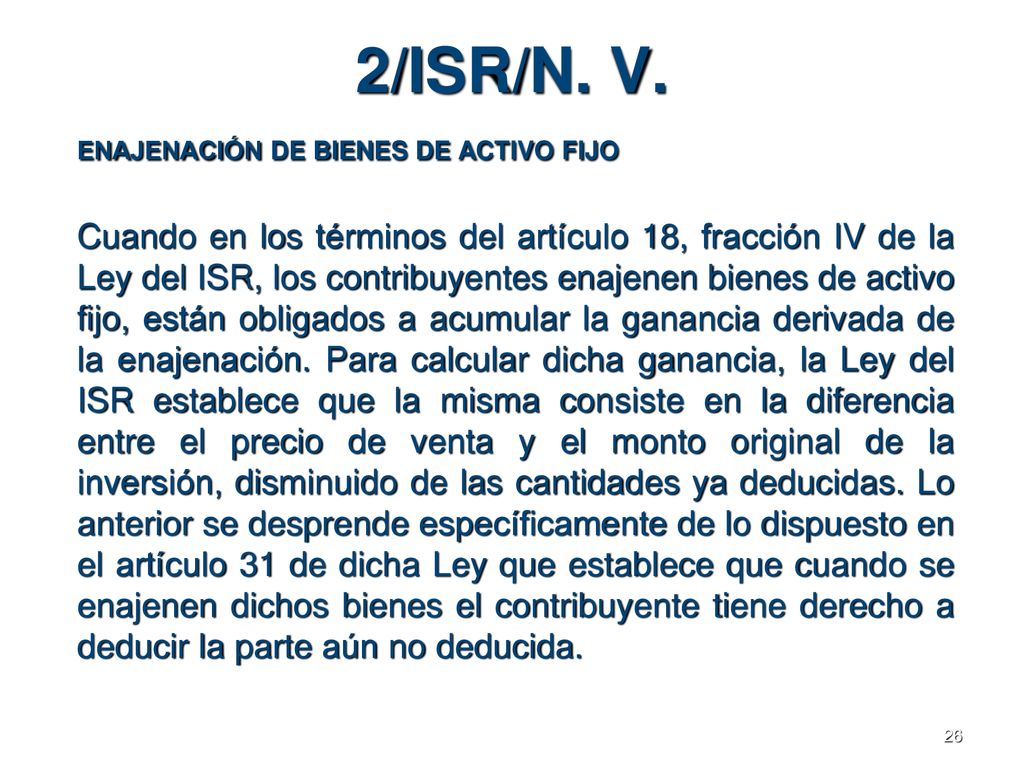 2/ISR/N. V.

ENAJENACIÓN DE BIENES DE ACTIVO FIJO

Cuando en los términos del artículo 18, fracción IV de la Ley del ISR, los contribuyentes enajenen bienes de activo fijo, están obligados a acumular la ganancia derivada de la enajenación. Para calcular dicha ganancia, la Ley del ISR establece que la misma consiste en la diferencia entre el precio de venta y el monto original de la inversión, disminuido de las cantidades ya deducidas. Lo anterior se desprende específicamente de lo dispuesto en el artículo 31 de dicha Ley que establece que cuando se enajenen dichos bienes el contribuyente tiene derecho a deducir la parte aún no deducida.

26